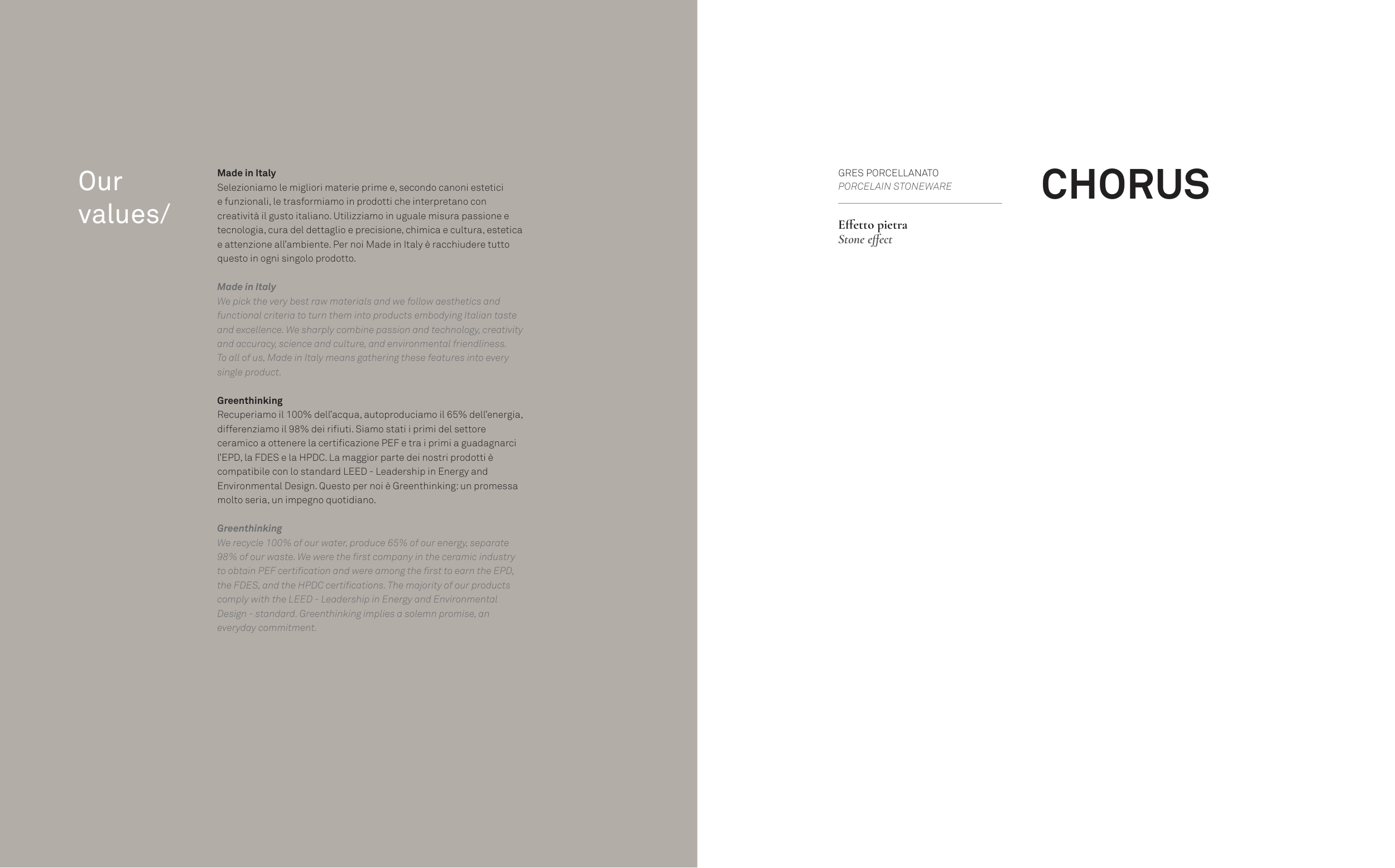 Our values/

Made in Italy
Selezioniamo le migliori materie prime e, secondo canoni estetici e funzionali, le trasformiamo in prodotti che interpretano con creatività il gusto italiano. Utilizziamo in uguale misura passione e tecnologia, cura del dettaglio e precisione, chimica e cultura, estetica e attenzione all'ambiente. Per noi Made in Italy è racchiudere tutto questo in ogni singolo prodotto.

Made in Italy
We pick the very best raw materials and we follow aesthetics and functional criteria to turn them into products embodying Italian taste and excellence. We sharply combine passion and technology, creativity and accuracy, science and culture, and environmental friendliness. To all of us, Made in Italy means gathering these features into every single product.

Greenthinking
Recuperiamo il 100% dell'acqua, autoproduciamo il 65% dell'energia, differenziamo il 98% dei rifiuti. Siamo stati i primi del settore ceramico a ottenere la certificazione PEF e tra i primi a guadagnarci l'EPD, la FDES e la HPDC. La maggior parte dei nostri prodotti è compatibile con lo standard LEED - Leadership in Energy and Environmental Design. Questo per noi è Greenthinking: un promessa molto seria, un impegno quotidiano.

Greenthinking
We recycle 100% of our water, produce 65% of our energy, separate 98% of our waste. We were the first company in the ceramic industry to obtain PEF certification and were among the first to earn the EPD, the FDES, and the HPDC certifications. The majority of our products comply with the LEED - Leadership in Energy and Environmental Design - standard. Greenthinking implies a solemn promise, an everyday commitment.

GRES PORCELLANATO
PORCELAIN STONEWARE

Effetto pietra
Stone effect

CHORUS